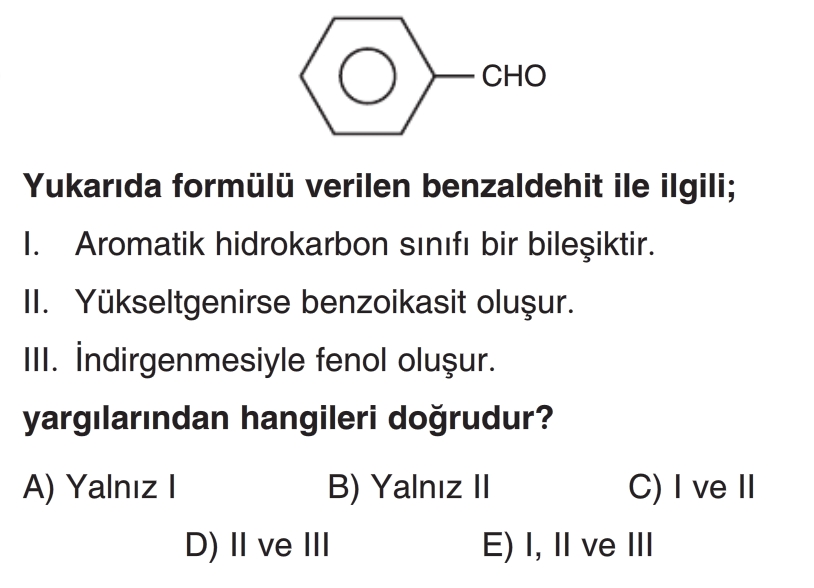 CHO

Yukarıda formülü verilen benzaldehit ile ilgili;

I. Aromatik hidrokarbon sınıfı bir bileşiktir.

II. Yükseltgenirse benzoikasit oluşur.

III. İndirgenmesiyle fenol oluşur.

yargılarından hangileri doğrudur?

A) Yalnız I  B) Yalnız II  C) I ve II

D) II ve III  E) I, II ve III